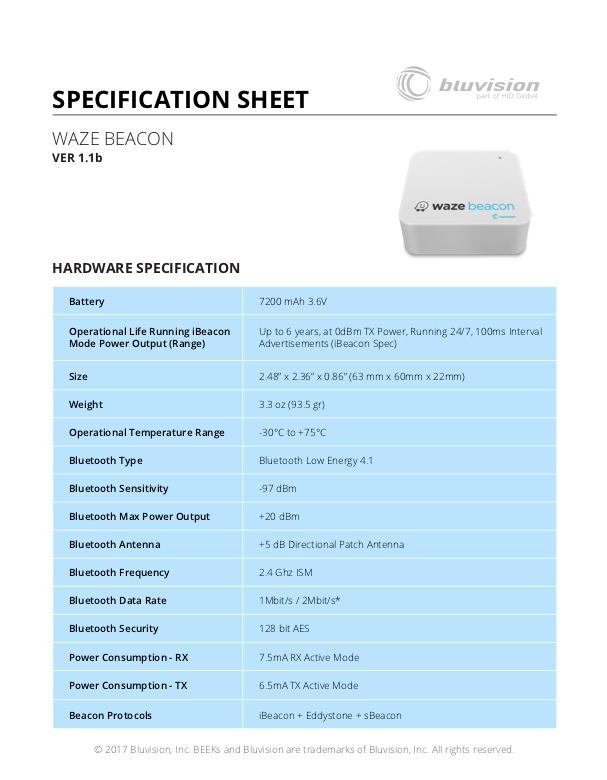 bluvision
part of HID Global

SPECIFICATION SHEET

WAZE BEACON
VER 1.1b

waze beacon

HARDWARE SPECIFICATION

| | |
|---|---|
| Battery | 7200 mAh 3.6V |
| Operational Life Running iBeacon Mode Power Output (Range) | Up to 6 years, at 0dBm TX Power, Running 24/7, 100ms Interval Advertisements (iBeacon Spec) |
| Size | 2.48" x 2.36" x 0.86" (63 mm x 60mm x 22mm) |
| Weight | 3.3 oz (93.5 gr) |
| Operational Temperature Range | -30°C to +75°C |
| Bluetooth Type | Bluetooth Low Energy 4.1 |
| Bluetooth Sensitivity | -97 dBm |
| Bluetooth Max Power Output | +20 dBm |
| Bluetooth Antenna | +5 dB Directional Patch Antenna |
| Bluetooth Frequency | 2.4 Ghz ISM |
| Bluetooth Data Rate | 1Mbit/s / 2Mbit/s* |
| Bluetooth Security | 128 bit AES |
| Power Consumption - RX | 7.5mA RX Active Mode |
| Power Consumption - TX | 6.5mA TX Active Mode |
| Beacon Protocols | iBeacon + Eddystone + sBeacon |

© 2017 Bluvision, Inc. BEEKs and Bluvision are trademarks of Bluvision, Inc. All rights reserved.